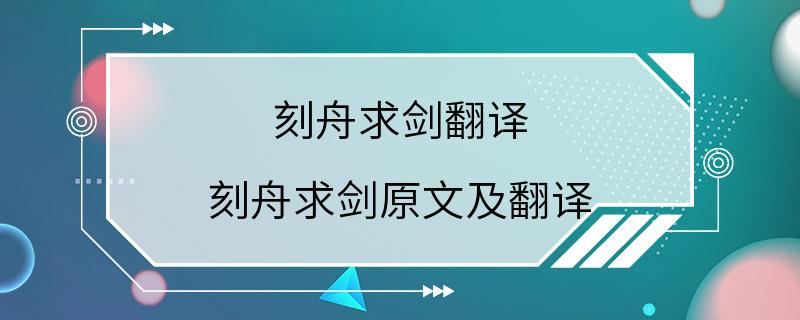 刻舟求剑翻译

刻舟求剑原文及翻译